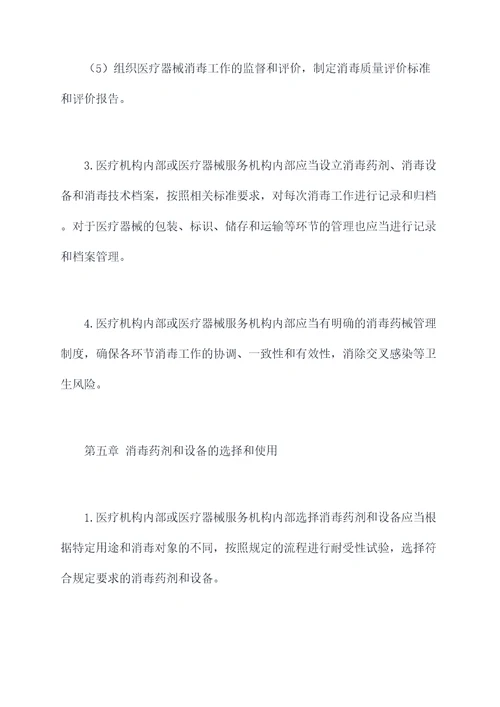 （5）组织医疗器械消毒工作的监督和评价，制定消毒质量评价标准和评价报告。

3.医疗机构内部或医疗器械服务机构内部应当设立消毒药剂、消毒设备和消毒技术档案，按照相关标准要求，对每次消毒工作进行记录和归档。对于医疗器械的包装、标识、储存和运输等环节的管理也应当进行记录和档案管理。

4.医疗机构内部或医疗器械服务机构内部应当有明确的消毒药械管理制度，确保各环节消毒工作的协调、一致性和有效性，消除交叉感染等卫生风险。

第五章 消毒药剂和设备的选择和使用

1.医疗机构内部或医疗器械服务机构内部选择消毒药剂和设备应当根据特定用途和消毒对象的不同，按照规定的流程进行耐受性试验，选择符合规定要求的消毒药剂和设备。